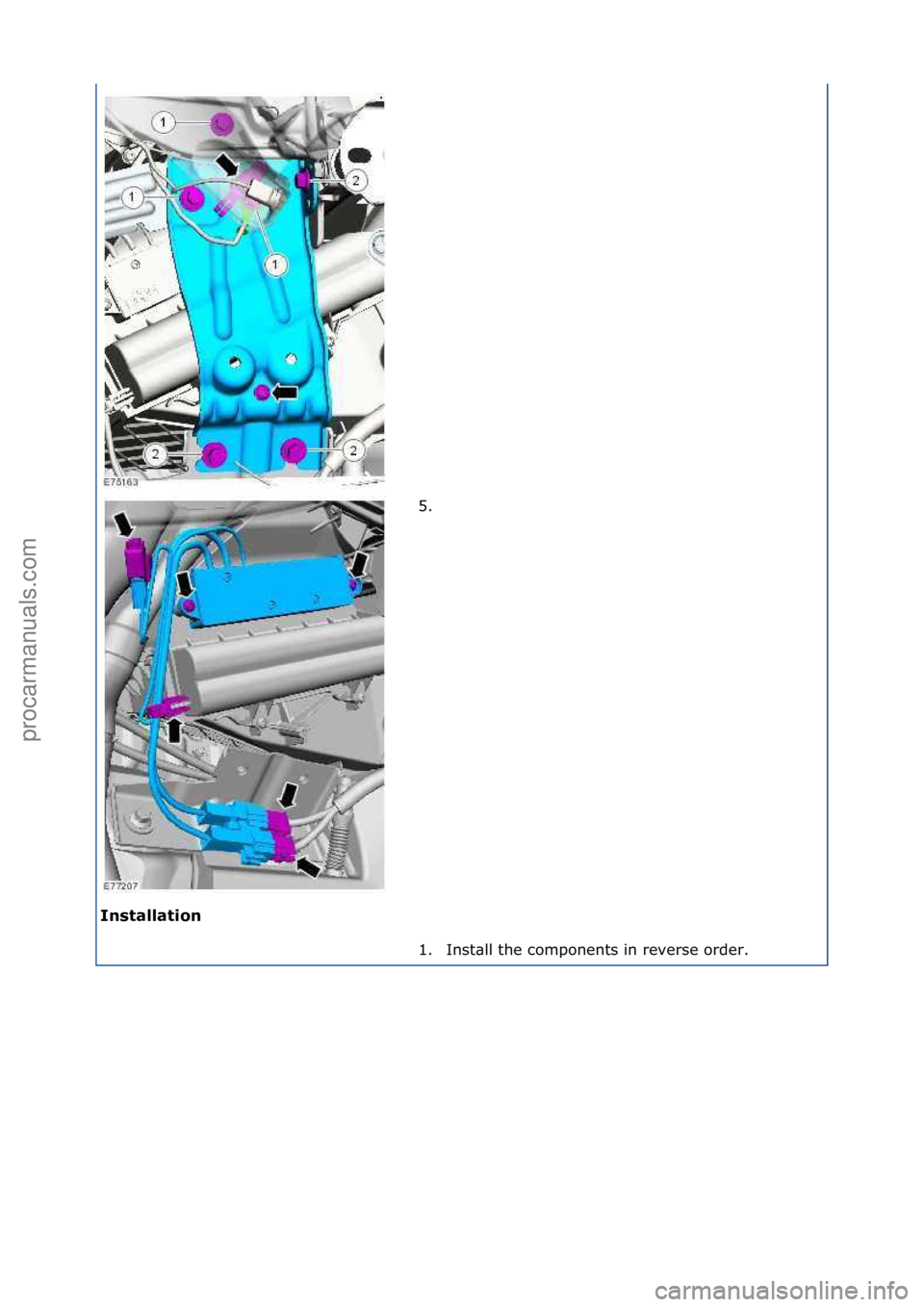 1
2
1
1
2
2
E75163

5.

E77207

Installation

1. Install the components in reverse order.

procarmanuals.com

carmanualsonline.info